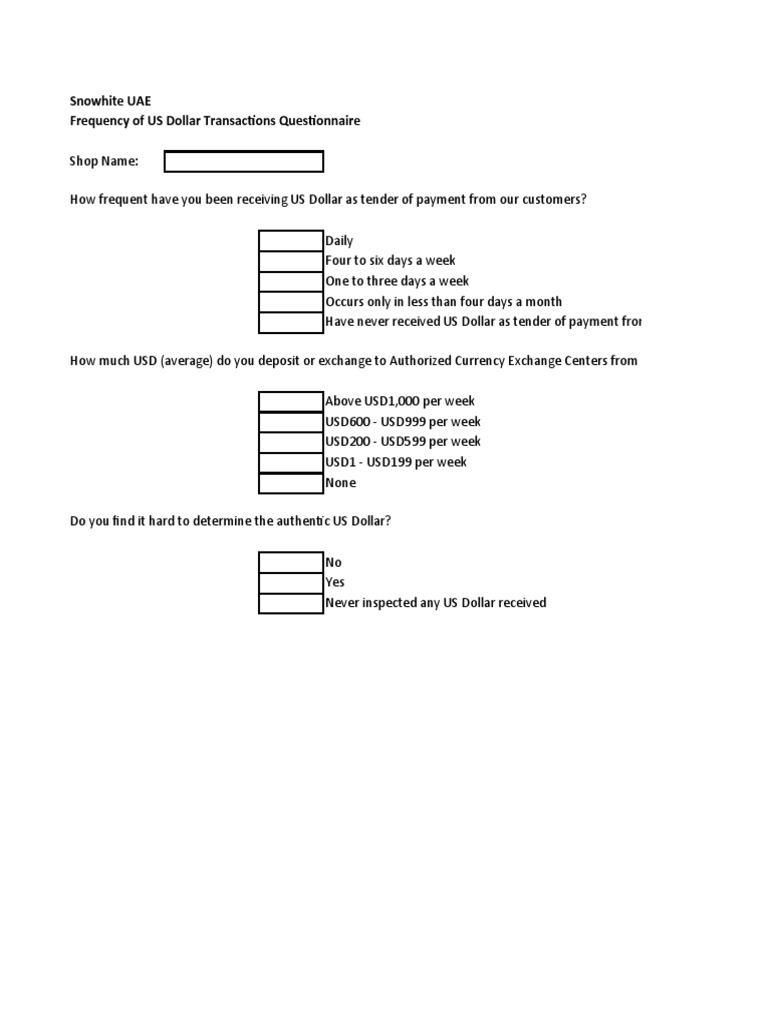 Snowhite UAE
Frequency of US Dollar Transactions Questionnaire

Shop Name:

How frequent have you been receiving US Dollar as tender of payment from our customers?

Daily
Four to six days a week
One to three days a week
Occurs only in less than four days a month
Have never received US Dollar as tender of payment fror

How much USD (average) do you deposit or exchange to Authorized Currency Exchange Centers from

Above USD1,000 per week
USD600 - USD999 per week
USD200 - USD599 per week
USD1 - USD199 per week
None

Do you find it hard to determine the authentic US Dollar?

No
Yes
Never inspected any US Dollar received